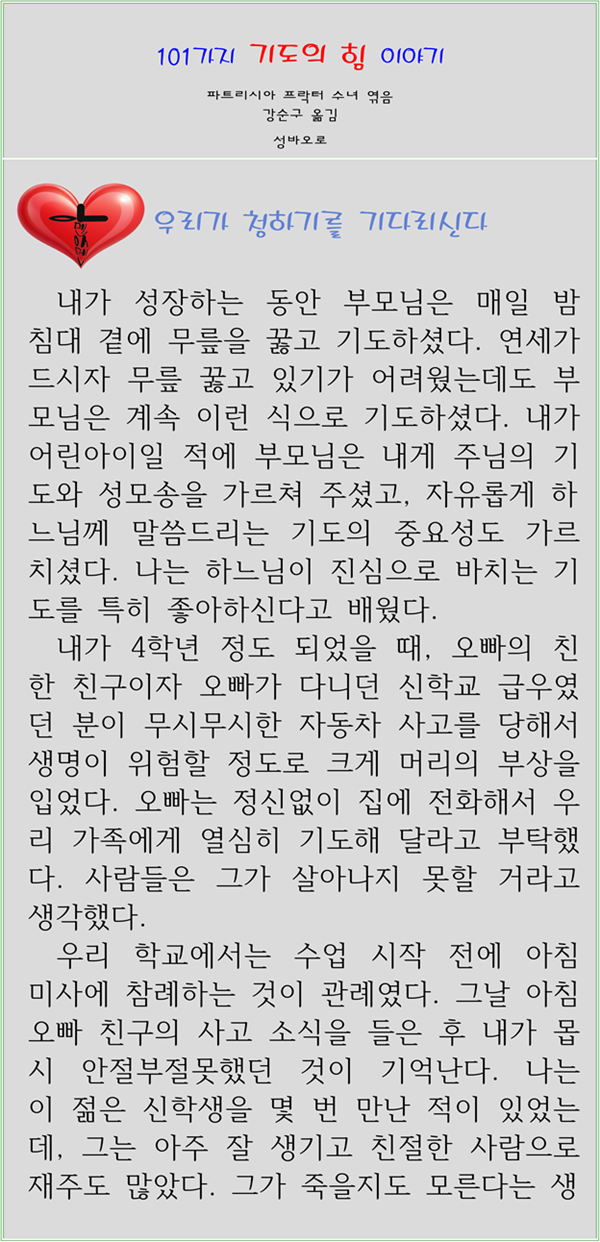 101가지 기도의 힘 이야기

파트리시아 프락터 수녀 엮음
강순구 옮김

성바오로

우리가 청하기를 기다리신다

내가 성장하는 동안 부모님은 매일 밤 침대 곁에 무릎을 꿇고 기도하셨다. 연세가 드시자 무릎 꿇고 있기가 어려웠는데도 부모님은 계속 이런 식으로 기도하셨다. 내가 어린아이일 적에 부모님은 내게 주님의 기도와 성모송을 가르쳐 주셨고, 자유롭게 하느님께 말씀드리는 기도의 중요성도 가르치셨다. 나는 하느님이 진심으로 바치는 기도를 특히 좋아하신다고 배웠다.

내가 4학년 정도 되었을 때, 오빠의 친한 친구이자 오빠가 다니던 신학교 급우였던 분이 무시무시한 자동차 사고를 당해서 생명이 위험할 정도로 크게 머리의 부상을 입었다. 오빠는 정신없이 집에 전화해서 우리 가족에게 열심히 기도해 달라고 부탁했다. 사람들은 그가 살아나지 못할 거라고 생각했다.

우리 학교에서는 수업 시작 전에 아침 미사에 참례하는 것이 관례였다. 그날 아침 오빠 친구의 사고 소식을 들은 후 내가 몹시 안절부절못했던 것이 기억난다. 나는 이 젊은 신학생을 몇 번 만난 적이 있었는데, 그는 아주 잘 생기고 친절한 사람으로 재주도 많았다. 그가 죽을지도 모른다는 생